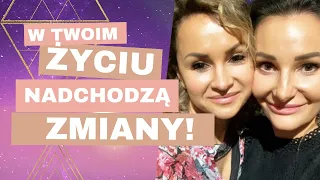 W TWOIM ŻYCIU NADCHODZĄ ZMIANY!